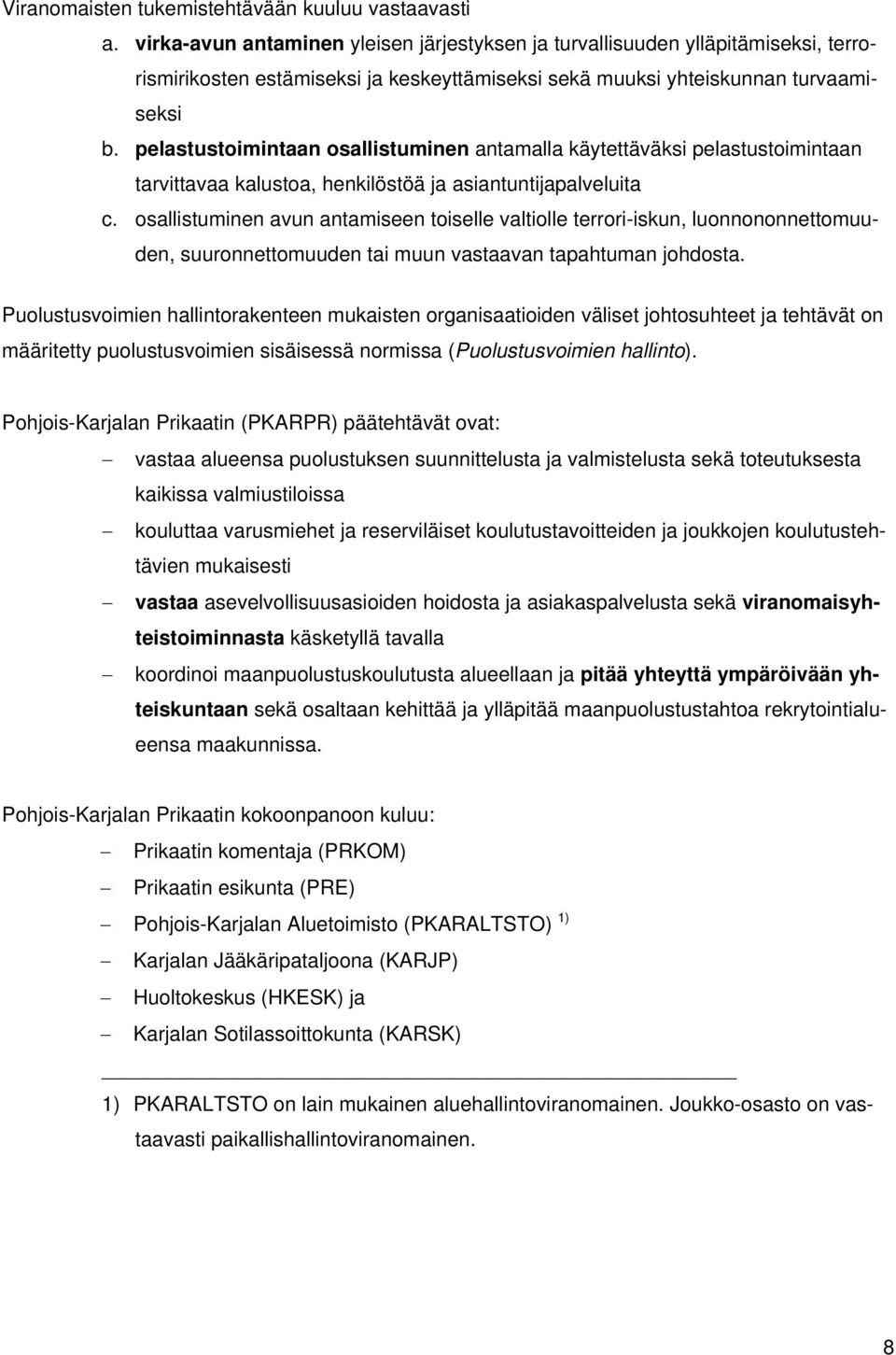 Viranomaisten tukemistehtävään kuuluu vastaavasti

a. virka-avun antaminen yleisen järjestyksen ja turvallisuuden ylläpitämiseksi, terrorismirikosten estämiseksi ja keskeyttämiseksi sekä muuksi yhteiskunnan turvaamiseksi
b. pelastustoimintaan osallistuminen antamalla käytettäväksi pelastustoimintaan tarvittavaa kalustoa, henkilöstöä ja asiantuntijapalveluita
c. osallistuminen avun antamiseen toiselle valtiolle terrori-iskun, luonnononnettomuuden, suuronnettomuuden tai muun vastaavan tapahtuman johdosta.

Puolustusvoimien hallintorakenteen mukaisten organisaatioiden väliset johtosuhteet ja tehtävät on määritetty puolustusvoimien sisäisessä normissa (Puolustusvoimien hallinto).

Pohjois-Karjalan Prikaatin (PKARPR) päätehtävät ovat:

– vastaa alueensa puolustuksen suunnittelusta ja valmistelusta sekä toteutuksesta kaikissa valmiustiloissa
– kouluttaa varusmiehet ja reserviläiset koulutustavoitteiden ja joukkojen koulutustehtävien mukaisesti
– vastaa asevelvollisuusasioiden hoidosta ja asiakaspalvelusta sekä viranomaisyhteistoiminnasta käsketyllä tavalla
– koordinoi maanpuolustuskoulutusta alueellaan ja pitää yhteyttä ympäröivään yhteiskuntaan sekä osaltaan kehittää ja ylläpitää maanpuolustustahtoa rekrytointialueensa maakunnissa.

Pohjois-Karjalan Prikaatin kokoonpanoon kuluu:

– Prikaatin komentaja (PRKOM)
– Prikaatin esikunta (PRE)
– Pohjois-Karjalan Aluetoimisto (PKARALTSTO) $^{1)}$
– Karjalan Jääkäripataljoona (KARJP)
– Huoltokeskus (HKESK) ja
– Karjalan Sotilassoittokunta (KARSK)

1) PKARALTSTO on lain mukainen aluehallintoviranomainen. Joukko-osasto on vastaavasti paikallishallintoviranomainen.

8